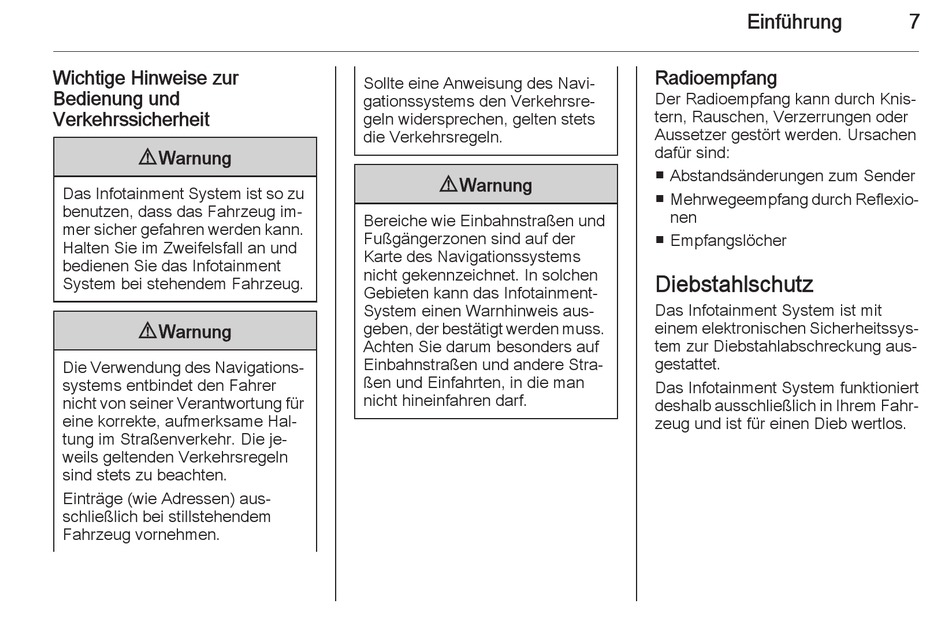 Einführung 7

Wichtige Hinweise zur Bedienung und Verkehrssicherheit

⚠ Warnung

Das Infotainment System ist so zu benutzen, dass das Fahrzeug immer sicher gefahren werden kann. Halten Sie im Zweifelsfall an und bedienen Sie das Infotainment System bei stehendem Fahrzeug.

⚠ Warnung

Die Verwendung des Navigationssystems entbindet den Fahrer nicht von seiner Verantwortung für eine korrekte, aufmerksame Haltung im Straßenverkehr. Die jeweils geltenden Verkehrsregeln sind stets zu beachten.

Einträge (wie Adressen) ausschließlich bei stillstehendem Fahrzeug vornehmen.

Sollte eine Anweisung des Navigationssystems den Verkehrsregeln widersprechen, gelten stets die Verkehrsregeln.

⚠ Warnung

Bereiche wie Einbahnstraßen und Fußgängerzonen sind auf der Karte des Navigationssystems nicht gekennzeichnet. In solchen Gebieten kann das Infotainment-System einen Warnhinweis ausgeben, der bestätigt werden muss. Achten Sie darum besonders auf Einbahnstraßen und andere Straßen und Einfahrten, in die man nicht hineinfahren darf.

Radioempfang
Der Radioempfang kann durch Knistern, Rauschen, Verzerrungen oder Aussetzer gestört werden. Ursachen dafür sind:
■ Abstandsänderungen zum Sender
■ Mehrwegeempfang durch Reflexionen
■ Empfangslöcher

Diebstahlschutz
Das Infotainment System ist mit einem elektronischen Sicherheitssystem zur Diebstahlabschreckung ausgestattet.

Das Infotainment System funktioniert deshalb ausschließlich in Ihrem Fahrzeug und ist für einen Dieb wertlos.